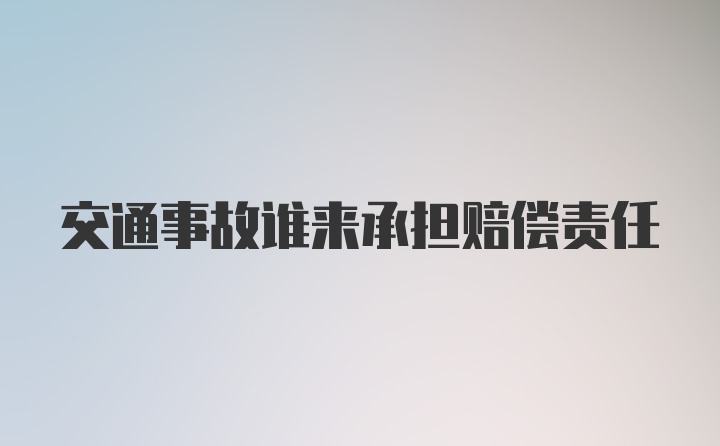 交通事故谁来承担赔偿责任